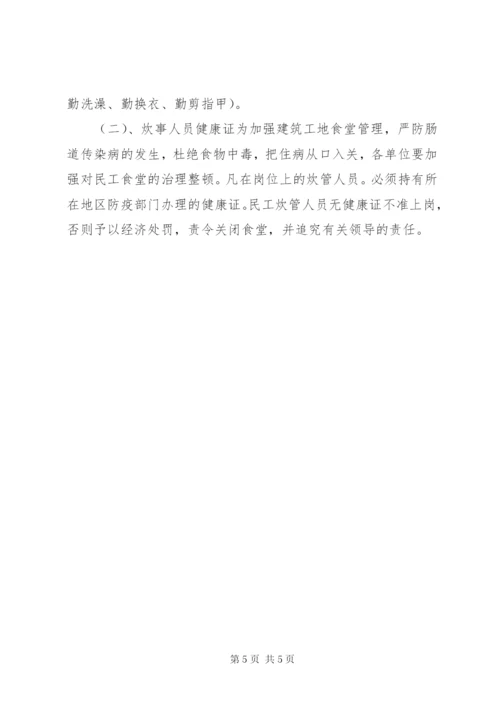 勤洗澡、勤换衣、勤剪指甲）。

（二）、炊事人员健康证为加强建筑工地食堂管理，严防肠道传染病的发生，杜绝食物中毒，把住病从口入关，各单位要加强对民工食堂的治理整顿。凡在岗位上的炊管人员。必须持有所在地区防疫部门办理的健康证。民工炊管人员无健康证不准上岗，否则予以经济处罚，责令关闭食堂，并追究有关领导的责任。

第5页 共5页